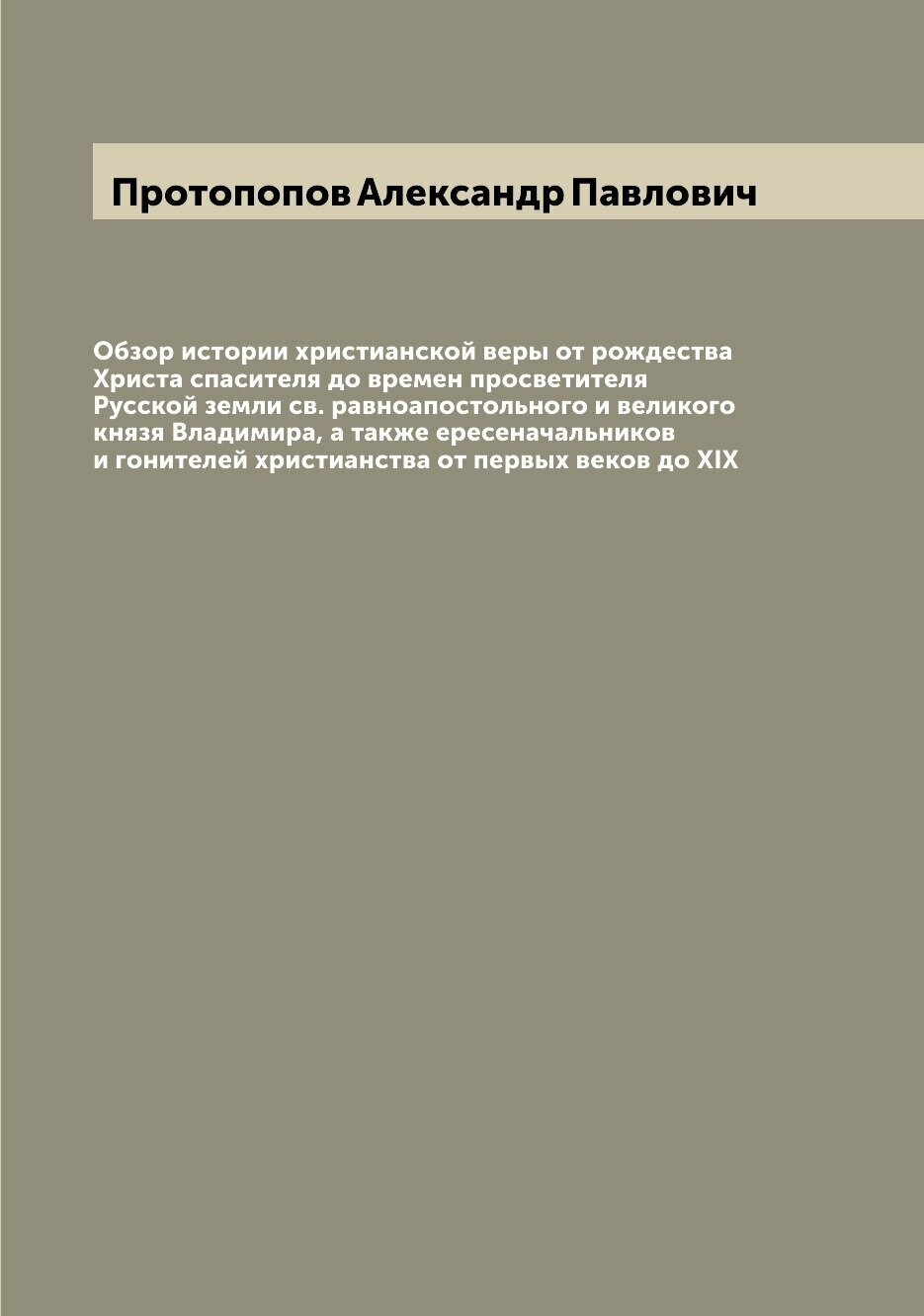 Протопопов Александр Павлович

Обзор истории христианской веры от рождества Христа спасителя до времен просветителя Русской земли св. равноапостольного и великого князя Владимира, а также ересеначальников и гонителей христианства от первых веков до XIX